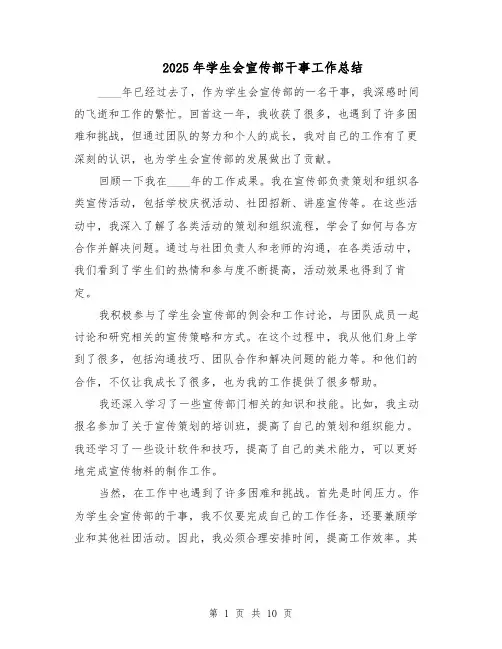 2025年学生会宣传部干事工作总结

____年已经过去了，作为学生会宣传部的一名干事，我深感时间的飞逝和工作的繁忙。回首这一年，我收获了很多，也遇到了许多困难和挑战，但通过团队的努力和个人的成长，我对自己的工作有了更深刻的认识，也为学生会宣传部的发展做出了贡献。

回顾一下我在____年的工作成果。我在宣传部负责策划和组织各类宣传活动，包括学校庆祝活动、社团招新、讲座宣传等。在这些活动中，我深入了解了各类活动的策划和组织流程，学会了如何与各方合作并解决问题。通过与社团负责人和老师的沟通，在各类活动中，我们看到了学生们的热情和参与度不断提高，活动效果也得到了肯定。

我积极参与了学生会宣传部的例会和工作讨论，与团队成员一起讨论和研究相关的宣传策略和方式。在这个过程中，我从他们身上学到了很多，包括沟通技巧、团队合作和解决问题的能力等。和他们的合作，不仅让我成长了很多，也为我的工作提供了很多帮助。

我还深入学习了一些宣传部门相关的知识和技能。比如，我主动报名参加了关于宣传策划的培训班，提高了自己的策划和组织能力。我还学习了一些设计软件和技巧，提高了自己的美术能力，可以更好地完成宣传物料的制作工作。

当然，在工作中也遇到了许多困难和挑战。首先是时间压力。作为学生会宣传部的干事，我不仅要完成自己的工作任务，还要兼顾学业和其他社团活动。因此，我必须合理安排时间，提高工作效率。其

第 1 页 共 10 页